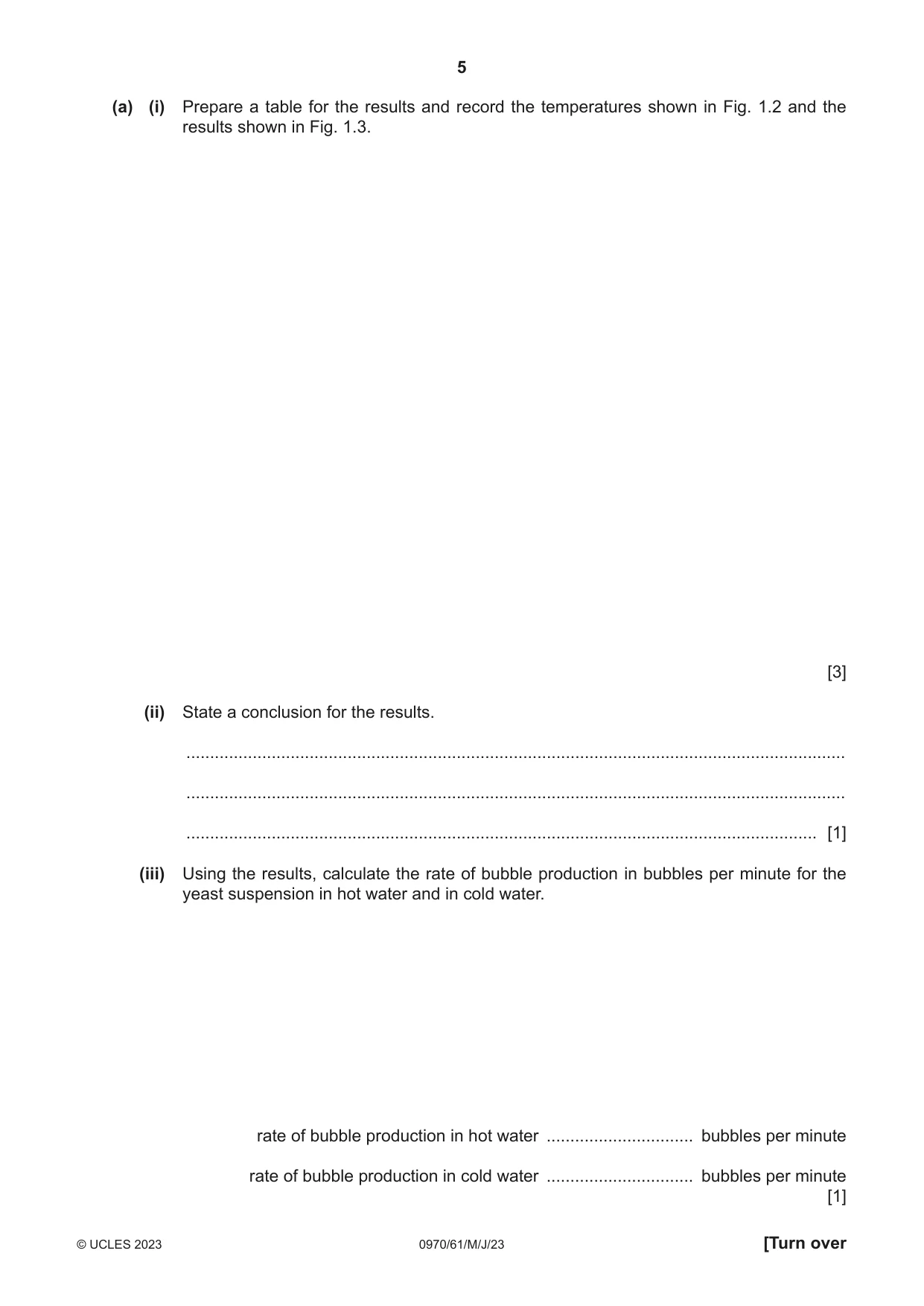 5

(a) (i) Prepare a table for the results and record the temperatures shown in Fig. 1.2 and the results shown in Fig. 1.3.

[3]

(ii) State a conclusion for the results.

____

____

____ [1]

(iii) Using the results, calculate the rate of bubble production in bubbles per minute for the yeast suspension in hot water and in cold water.

rate of bubble production in hot water ____ bubbles per minute

rate of bubble production in cold water ____ bubbles per minute
[1]

© UCLES 2023 0970/61/M/J/23 [Turn over